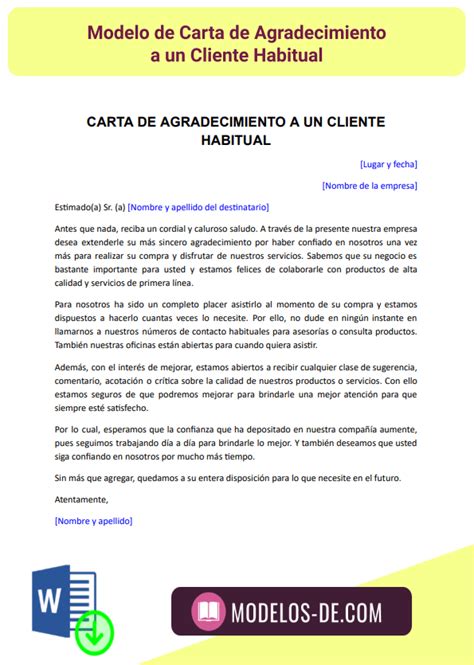 Modelo de Carta de Agradecimiento a un Cliente Habitual

CARTA DE AGRADECIMIENTO A UN CLIENTE HABITUAL

[Lugar y fecha]

[Nombre de la empresa]

Estimado(a) Sr. (a) [Nombre y apellido del destinatario]

Antes que nada, reciba un cordial y caluroso saludo. A través de la presente nuestra empresa desea extenderle su más sincero agradecimiento por haber confiado en nosotros una vez más para realizar su compra y disfrutar de nuestros servicios. Sabemos que su negocio es bastante importante para usted y estamos felices de colaborarle con productos de alta calidad y servicios de primera línea.

Para nosotros ha sido un completo placer asistirlo al momento de su compra y estamos dispuestos a hacerlo cuantas veces lo necesite. Por ello, no dude en ningún instante en llamarnos a nuestros números de contacto habituales para asesorías o consulta productos. También nuestras oficinas están abiertas para cuando quiera asistir.

Además, con el interés de mejorar, estamos abiertos a recibir cualquier clase de sugerencia, comentario, acotación o crítica sobre la calidad de nuestros productos o servicios. Con ello estamos seguros de que podremos mejorar para brindarle una mejor atención para que siempre esté satisfecho.

Por lo cual, esperamos que la confianza que ha depositado en nuestra compañía aumente, pues seguimos trabajando día a día para brindarle lo mejor. Y también deseamos que usted siga confiando en nosotros por mucho más tiempo.

Sin más que agregar, quedamos a su entera disposición para lo que necesite en el futuro.

Atentamente,

[Nombre y apellido]

W

MODELOS-DE.COM